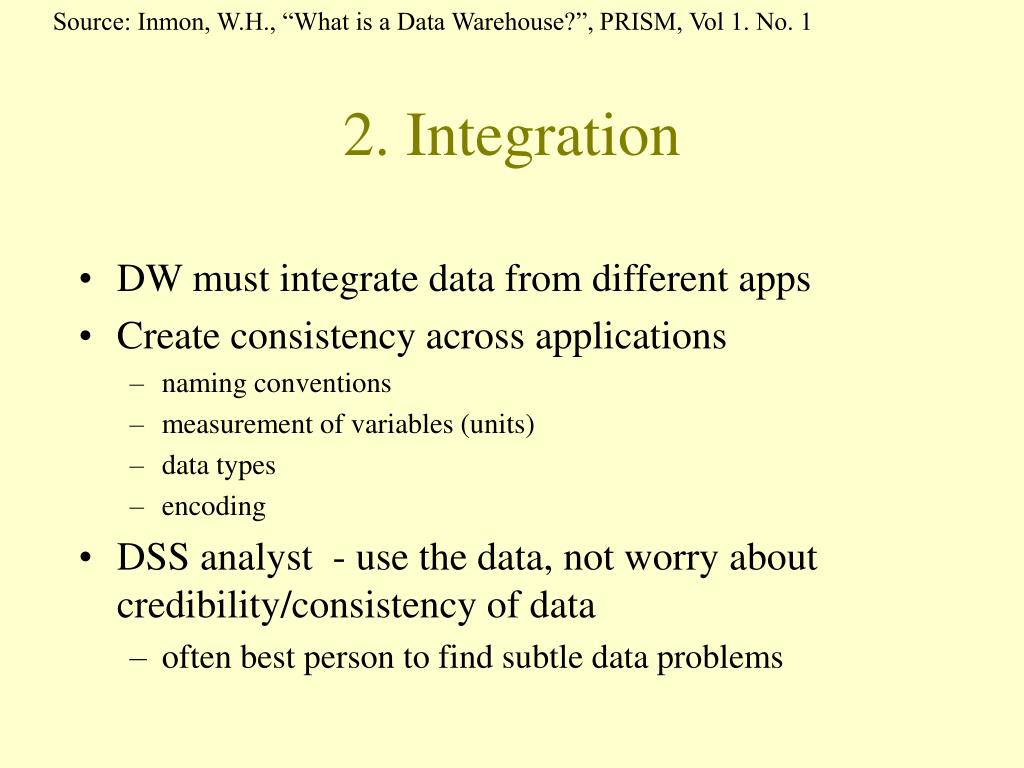 Source: Inmon, W.H., “What is a Data Warehouse?”, PRISM, Vol 1. No. 1

2. Integration

• DW must integrate data from different apps
• Create consistency across applications
– naming conventions
– measurement of variables (units)
– data types
– encoding
• DSS analyst - use the data, not worry about credibility/consistency of data
– often best person to find subtle data problems